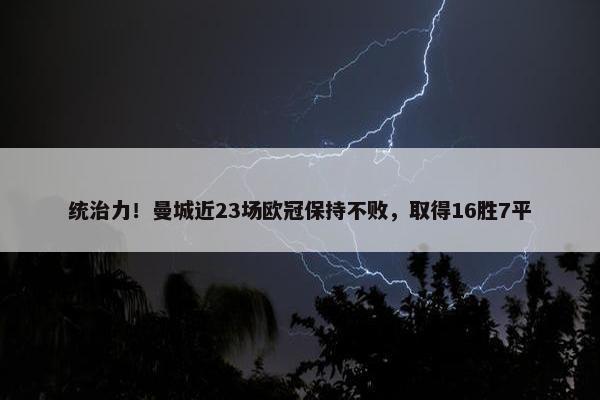 统治力！曼城近23场欧冠保持不败，取得16胜7平